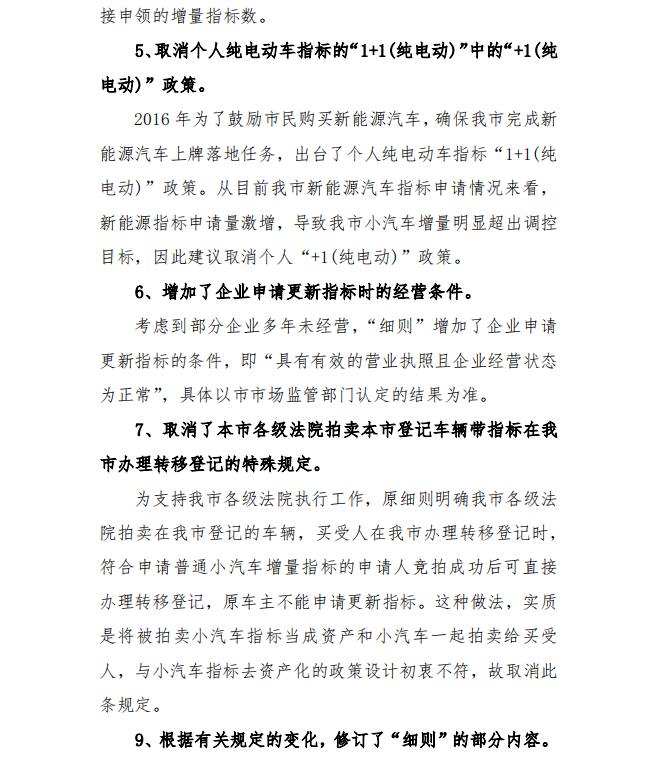 接申领的增量指标数。

5、取消个人纯电动车指标的“1+1(纯电动)”中的“+1(纯电动)”政策。

2016 年为了鼓励市民购买新能源汽车，确保我市完成新能源汽车上牌落地任务，出台了个人纯电动车指标“1+1(纯电动)”政策。从目前我市新能源汽车指标申请情况来看，新能源指标申请量激增，导致我市小汽车增量明显超出调控目标，因此建议取消个人“+1(纯电动)”政策。

6、增加了企业申请更新指标时的经营条件。

考虑到部分企业多年未经营，“细则”增加了企业申请更新指标的条件，即“具有有效的营业执照且企业经营状态为正常”，具体以市市场监管部门认定的结果为准。

7、取消了本市各级法院拍卖本市登记车辆带指标在我市办理转移登记的特殊规定。

为支持我市各级法院执行工作，原细则明确我市各级法院拍卖在我市登记的车辆，买受人在我市办理转移登记时，符合申请普通小汽车增量指标的申请人竞拍成功后可直接办理转移登记，原车主不能申请更新指标。这种做法，实质是将被拍卖小汽车指标当成资产和小汽车一起拍卖给买受人，与小汽车指标去资产化的政策设计初衷不符，故取消此条规定。

9、根据有关规定的变化，修订了“细则”的部分内容。